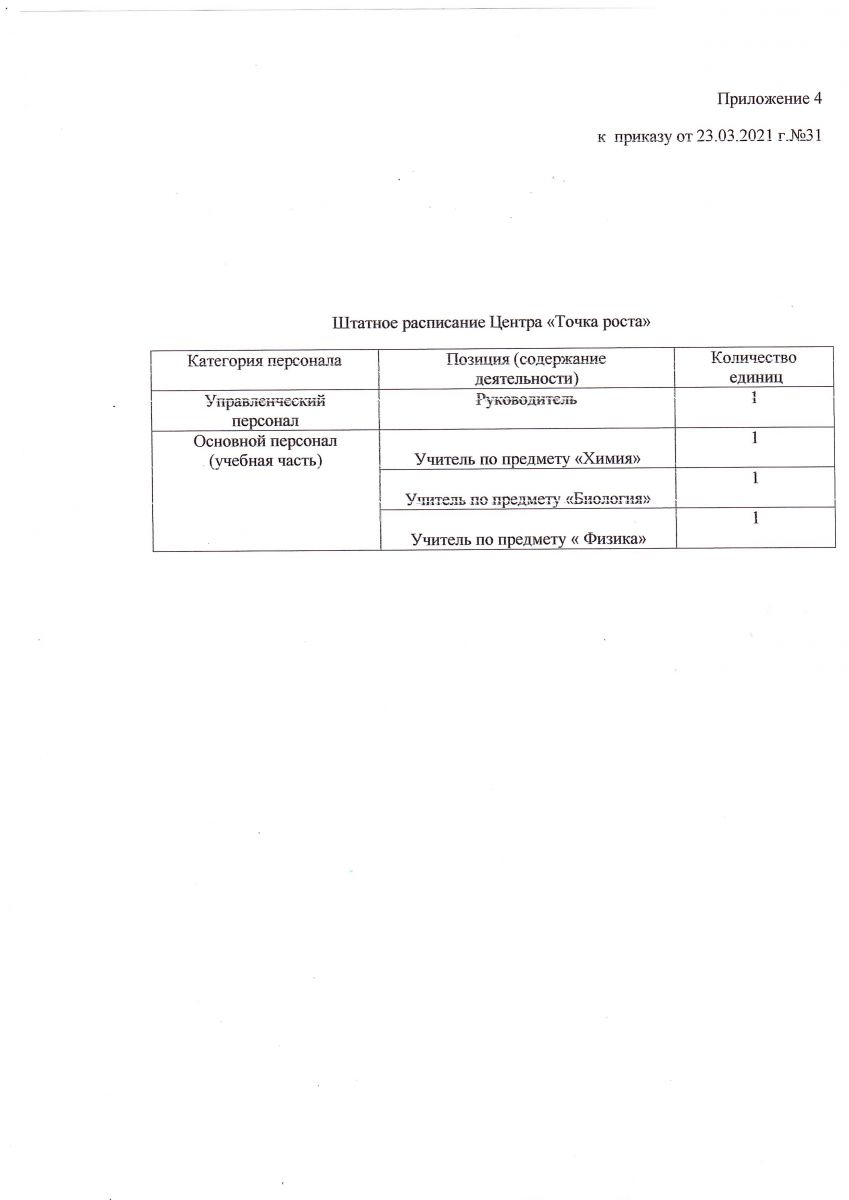 Приложение 4

к приказу от 23.03.2021 г.№31

Штатное расписание Центра «Точка роста»

| Категория персонала | Позиция (содержание деятельности) | Количество единиц |
|---|---|---|
| Управленческий персонал | Руководитель | 1 |
| Основной персонал (учебная часть) | Учитель по предмету «Химия» | 1 |
| | Учитель по предмету «Биология» | 1 |
| | Учитель по предмету « Физика» | 1 |